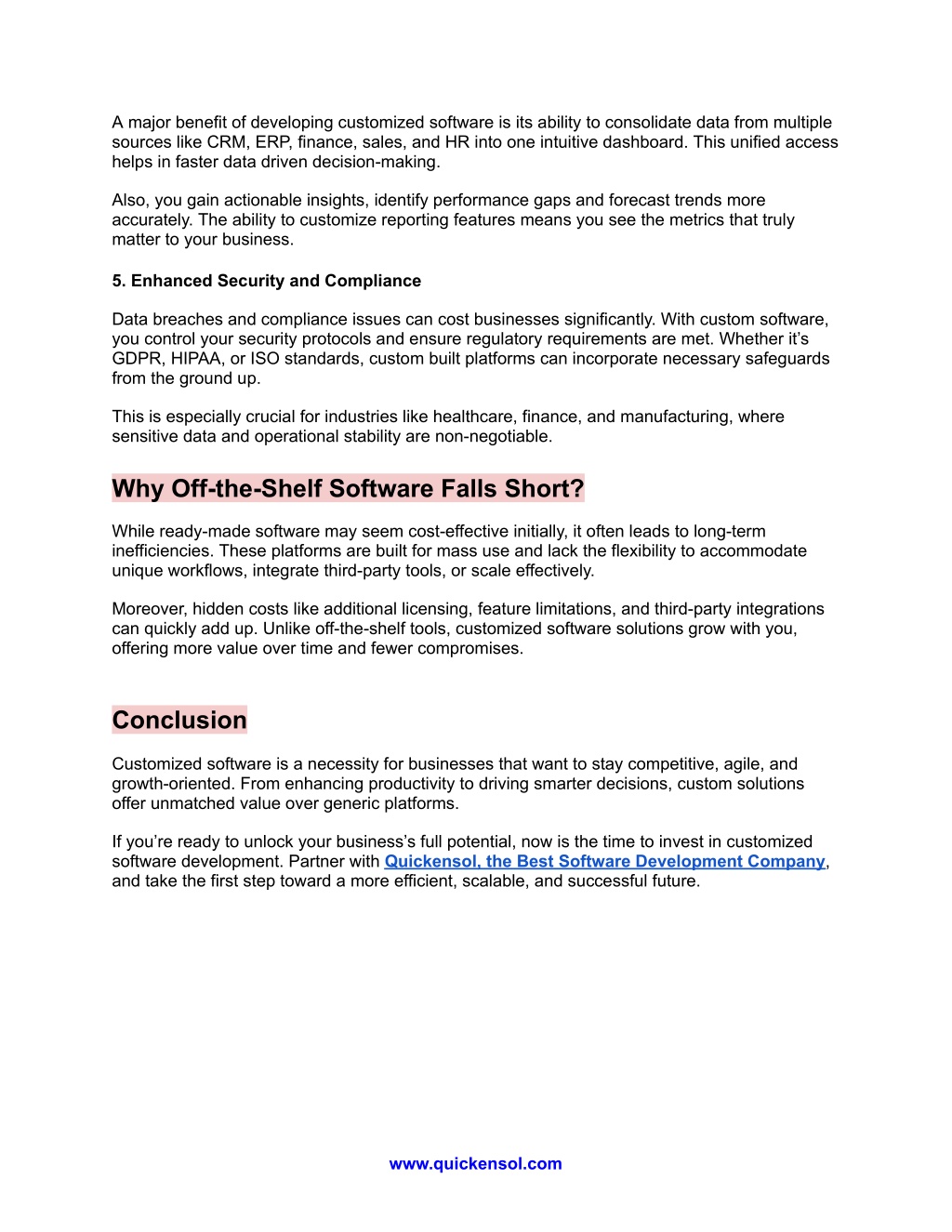 A major benefit of developing customized software is its ability to consolidate data from multiple sources like CRM, ERP, finance, sales, and HR into one intuitive dashboard. This unified access helps in faster data driven decision-making.

Also, you gain actionable insights, identify performance gaps and forecast trends more accurately. The ability to customize reporting features means you see the metrics that truly matter to your business.

5. Enhanced Security and Compliance

Data breaches and compliance issues can cost businesses significantly. With custom software, you control your security protocols and ensure regulatory requirements are met. Whether it's GDPR, HIPAA, or ISO standards, custom built platforms can incorporate necessary safeguards from the ground up.

This is especially crucial for industries like healthcare, finance, and manufacturing, where sensitive data and operational stability are non-negotiable.

Why Off-the-Shelf Software Falls Short?

While ready-made software may seem cost-effective initially, it often leads to long-term inefficiencies. These platforms are built for mass use and lack the flexibility to accommodate unique workflows, integrate third-party tools, or scale effectively.

Moreover, hidden costs like additional licensing, feature limitations, and third-party integrations can quickly add up. Unlike off-the-shelf tools, customized software solutions grow with you, offering more value over time and fewer compromises.

Conclusion

Customized software is a necessity for businesses that want to stay competitive, agile, and growth-oriented. From enhancing productivity to driving smarter decisions, custom solutions offer unmatched value over generic platforms.

If you're ready to unlock your business's full potential, now is the time to invest in customized software development. Partner with Quickensol, the Best Software Development Company, and take the first step toward a more efficient, scalable, and successful future.

www.quickensol.com